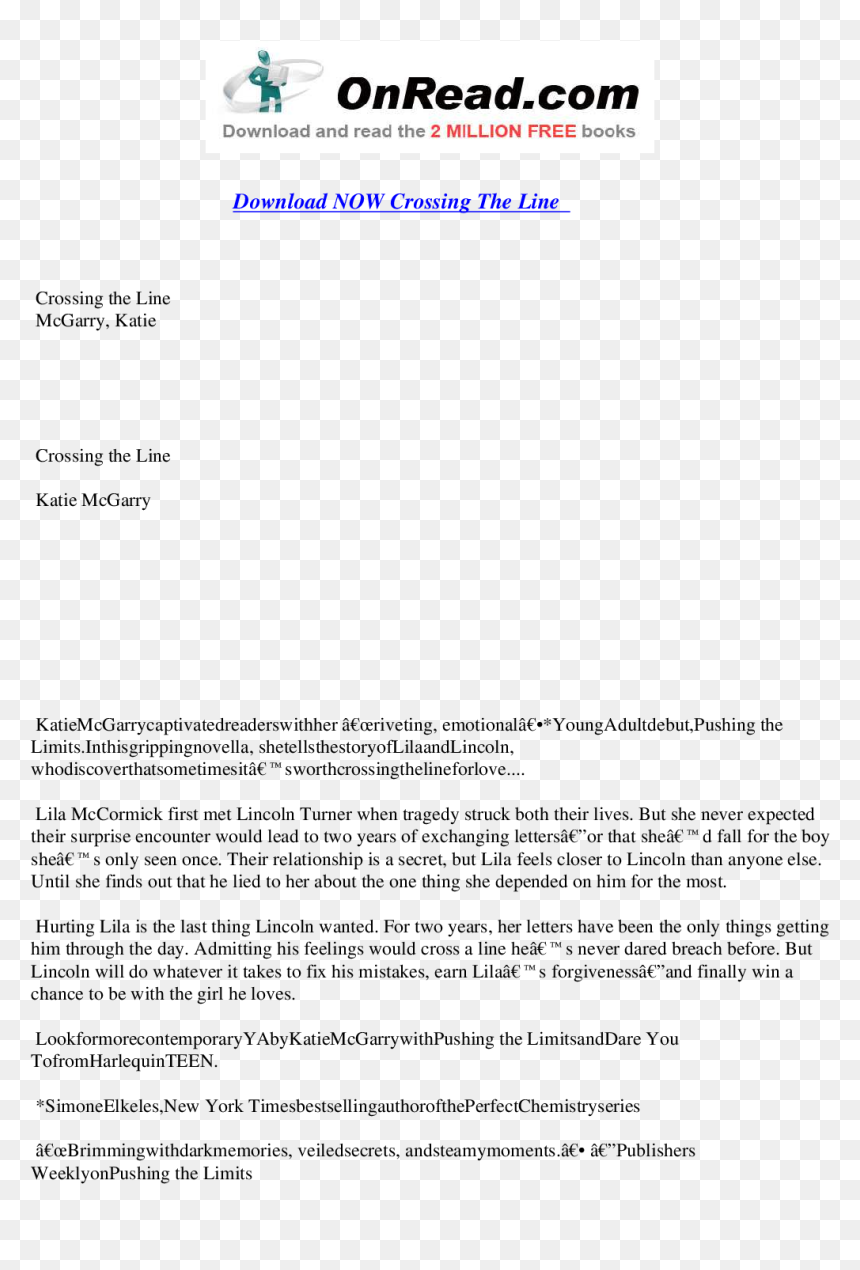 OnRead.com
Download and read the 2 MILLION FREE books

Download NOW Crossing The Line

Crossing the Line
McGarry, Katie

Crossing the Line

Katie McGarry

KatieMcGarrycaptivatedreaderswithher â€œriveting, emotionalâ€•*YoungAdultdebut,Pushing the Limits.Inthisgrippingnovella, shetellsthestoryofLilaandLincoln, whodiscoverthatsometimesitâ€™sworthcrossingthelineforlove....

Lila McCormick first met Lincoln Turner when tragedy struck both their lives. But she never expected their surprise encounter would lead to two years of exchanging lettersâ€”or that sheâ€™d fall for the boy sheâ€™s only seen once. Their relationship is a secret, but Lila feels closer to Lincoln than anyone else. Until she finds out that he lied to her about the one thing she depended on him for the most.

Hurting Lila is the last thing Lincoln wanted. For two years, her letters have been the only things getting him through the day. Admitting his feelings would cross a line heâ€™s never dared breach before. But Lincoln will do whatever it takes to fix his mistakes, earn Lilaâ€™s forgivenessâ€”and finally win a chance to be with the girl he loves.

LookformorecontemporaryYAbyKatieMcGarrywithPushing the LimitsandDare You TofromHarlequinTEEN.

*SimoneElkeles,New York TimesbestsellingauthorofthePerfectChemistryseries

â€œBrimmingwithdarkmemories, veiledsecrets, andsteamymoments.â€• â€”Publishers WeeklyonPushing the Limits